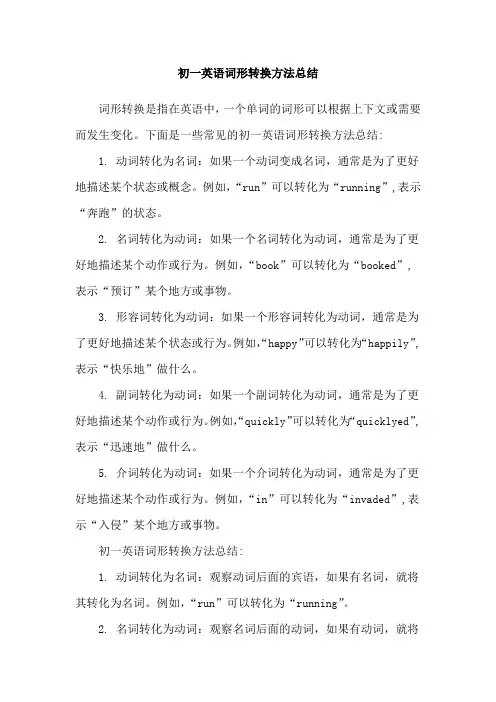 初一英语词形转换方法总结

词形转换是指在英语中，一个单词的词形可以根据上下文或需要而发生变化。下面是一些常见的初一英语词形转换方法总结：

1. 动词转化为名词：如果一个动词变成名词，通常是为了更好地描述某个状态或概念。例如，“run”可以转化为“running”，表示“奔跑”的状态。

2. 名词转化为动词：如果一个名词转化为动词，通常是为了更好地描述某个动作或行为。例如，“book”可以转化为“booked”，表示“预订”某个地方或事物。

3. 形容词转化为动词：如果一个形容词转化为动词，通常是为了更好地描述某个状态或行为。例如，“happy”可以转化为“happily”，表示“快乐地”做什么。

4. 副词转化为动词：如果一个副词转化为动词，通常是为了更好地描述某个动作或行为。例如，“quickly”可以转化为“quicklyed”，表示“迅速地”做什么。

5. 介词转化为动词：如果一个介词转化为动词，通常是为了更好地描述某个动作或行为。例如，“in”可以转化为“invaded”，表示“入侵”某个地方或事物。

初一英语词形转换方法总结：

1. 动词转化为名词：观察动词后面的宾语，如果有名词，就将其转化为名词。例如，“run”可以转化为“running”。

2. 名词转化为动词：观察名词后面的动词，如果有动词，就将